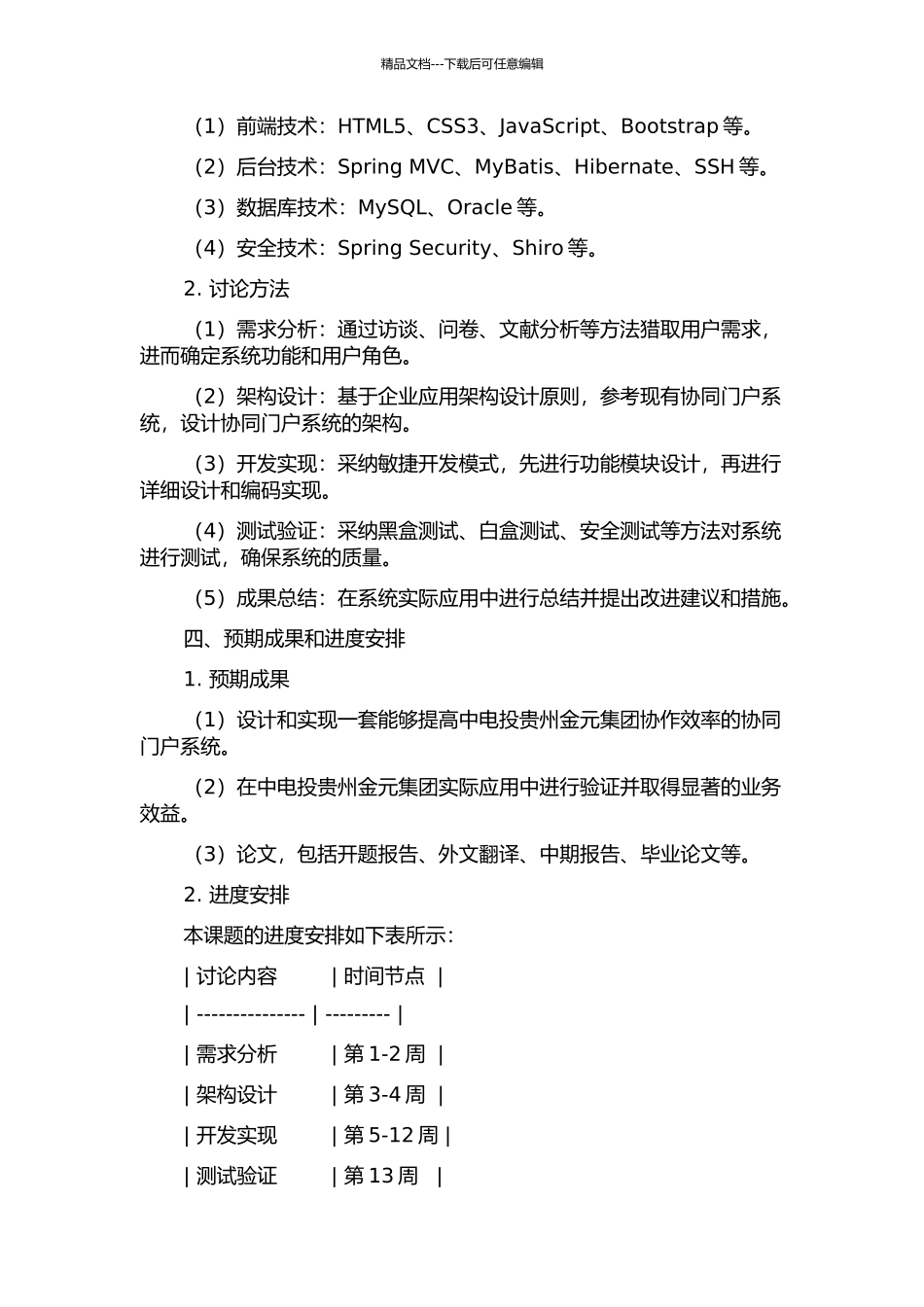 精品文档---下载后可任意编辑

（1）前端技术：HTML5、CSS3、JavaScript、Bootstrap 等。

（2）后台技术：Spring MVC、MyBatis、Hibernate、SSH 等。

（3）数据库技术：MySQL、Oracle 等。

（4）安全技术：Spring Security、Shiro 等。

2. 讨论方法

（1）需求分析：通过访谈、问卷、文献分析等方法猎取用户需求，进而确定系统功能和用户角色。

（2）架构设计：基于企业应用架构设计原则，参考现有协同门户系统，设计协同门户系统的架构。

（3）开发实现：采纳敏捷开发模式，先进行功能模块设计，再进行详细设计和编码实现。

（4）测试验证：采纳黑盒测试、白盒测试、安全测试等方法对系统进行测试，确保系统的质量。

（5）成果总结：在系统实际应用中进行总结并提出改进建议和措施。

四、预期成果和进度安排

1. 预期成果

（1）设计和实现一套能够提高中电投贵州金元集团协作效率的协同门户系统。

（2）在中电投贵州金元集团实际应用中进行验证并取得显著的业务效益。

（3）论文，包括开题报告、外文翻译、中期报告、毕业论文等。

2. 进度安排

本课题的进度安排如下表所示：

| 讨论内容 | 时间节点 |
| -------------- | --------- |
| 需求分析 | 第 1-2 周 |
| 架构设计 | 第 3-4 周 |
| 开发实现 | 第 5-12 周 |
| 测试验证 | 第 13 周 |